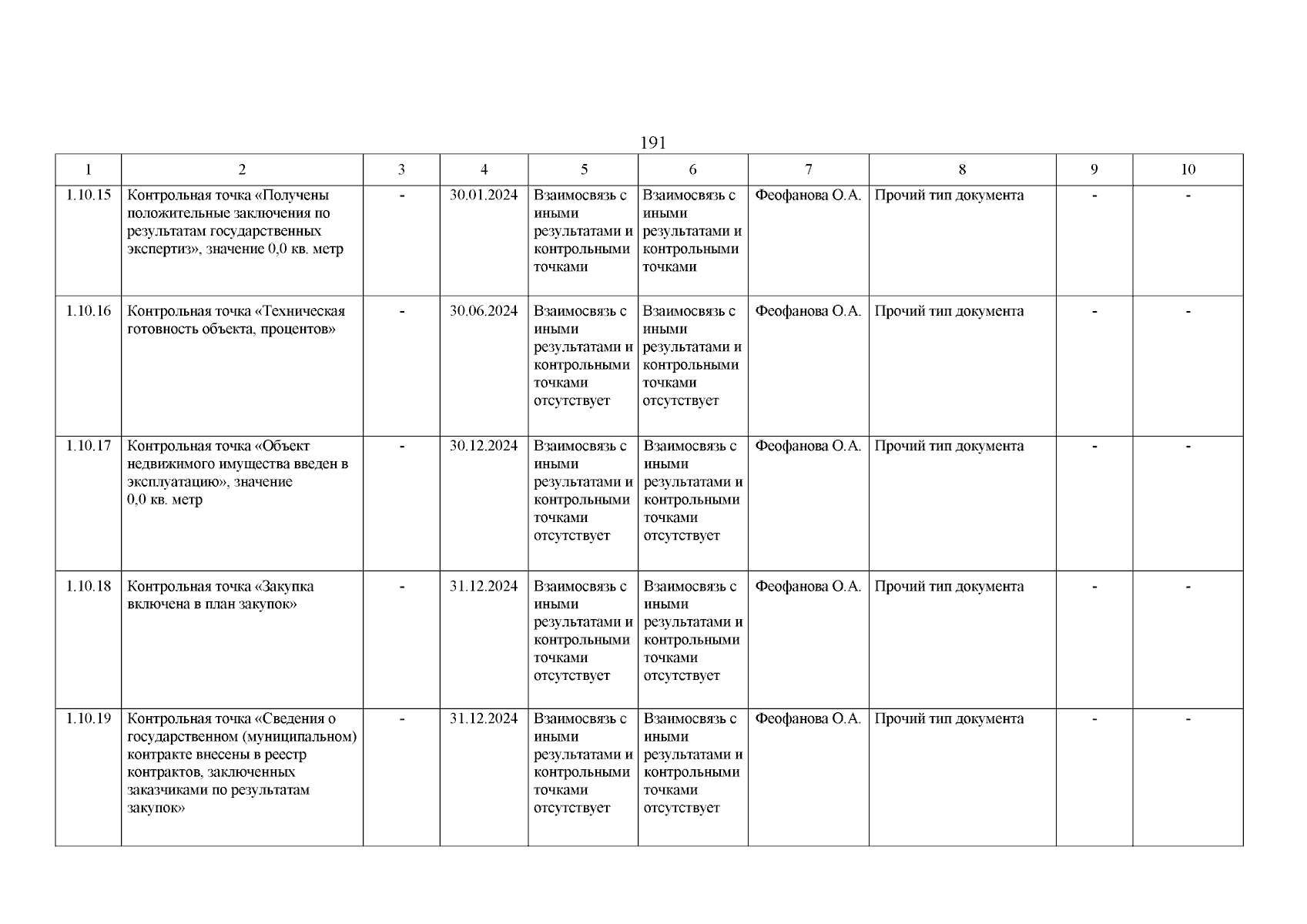 191

| 1 | 2 | 3 | 4 | 5 | 6 | 7 | 8 | 9 | 10 |
|---|---|---|---|---|---|---|---|---|---|
| 1.10.15 | Контрольная точка «Получены положительные заключения по результатам государственных экспертиз», значение 0,0 кв. метр | - | 30.01.2024 | Взаимосвязь с иными результатами и контрольными точками | Взаимосвязь с иными результатами и контрольными точками | Феофанова О.А. | Прочий тип документа | - | - |
| 1.10.16 | Контрольная точка «Техническая готовность объекта, процентов» | - | 30.06.2024 | Взаимосвязь с иными результатами и контрольными точками отсутствует | Взаимосвязь с иными результатами и контрольными точками отсутствует | Феофанова О.А. | Прочий тип документа | - | - |
| 1.10.17 | Контрольная точка «Объект недвижимого имущества введен в эксплуатацию», значение 0,0 кв. метр | - | 30.12.2024 | Взаимосвязь с иными результатами и контрольными точками отсутствует | Взаимосвязь с иными результатами и контрольными точками отсутствует | Феофанова О.А. | Прочий тип документа | - | - |
| 1.10.18 | Контрольная точка «Закупка включена в план закупок» | - | 31.12.2024 | Взаимосвязь с иными результатами и контрольными точками отсутствует | Взаимосвязь с иными результатами и контрольными точками отсутствует | Феофанова О.А. | Прочий тип документа | - | - |
| 1.10.19 | Контрольная точка «Сведения о государственном (муниципальном) контракте внесены в реестр контрактов, заключенных заказчиками по результатам закупок» | - | 31.12.2024 | Взаимосвязь с иными результатами и контрольными точками отсутствует | Взаимосвязь с иными результатами и контрольными точками отсутствует | Феофанова О.А. | Прочий тип документа | - | - |